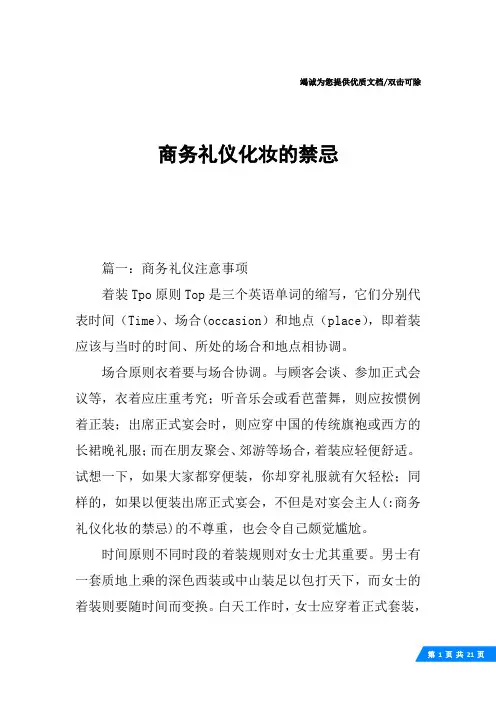 竭诚为您提供优质文档/双击可除

商务礼仪化妆的禁忌

篇一：商务礼仪注意事项

着装Tpo原则Top是三个英语单词的缩写，它们分别代表时间（Time）、场合(occasion）和地点（place），即着装应该与当时的时间、所处的场合和地点相协调。

场合原则衣着要与场合协调。与顾客会谈、参加正式会议等，衣着应庄重考究；听音乐会或看芭蕾舞，则应按惯例着正装；出席正式宴会时，则应穿中国的传统旗袍或西方的长裙晚礼服；而在朋友聚会、郊游等场合，着装应轻便舒适。试想一下，如果大家都穿便装，你却穿礼服就有欠轻松；同样的，如果以便装出席正式宴会，不但是对宴会主人(:商务礼仪化妆的禁忌)的不尊重，也会令自己颇觉尴尬。

时间原则不同时段的着装规则对女士尤其重要。男士有一套质地上乘的深色西装或中山装足以包打天下，而女士的着装则要随时间而变换。白天工作时，女士应穿着正式套装，

第 1 页 共 21 页